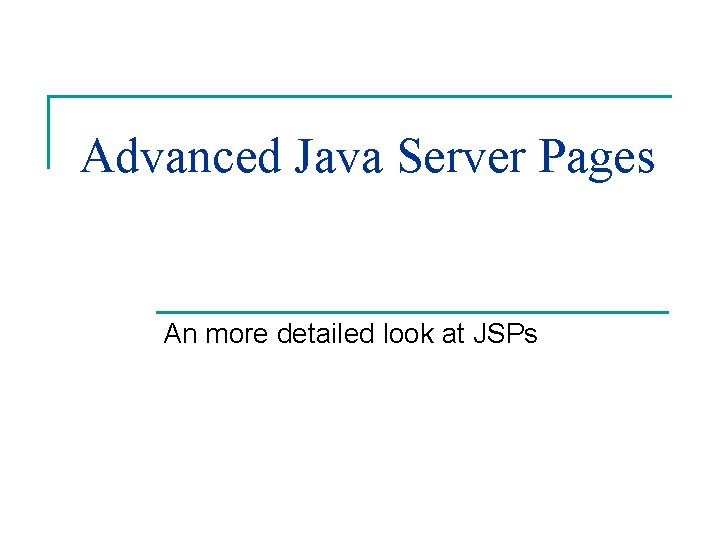 Advanced Java Server Pages

An more detailed look at JSPs